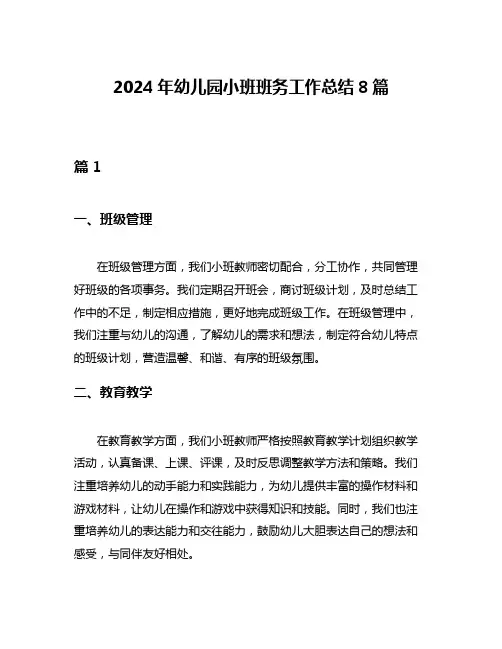 2024 年幼儿园小班班务工作总结 8 篇

篇 1

一、班级管理

在班级管理方面，我们小班教师密切配合，分工协作，共同管理好班级的各项事务。我们定期召开班会，商讨班级计划，及时总结工作中的不足，制定相应措施，更好地完成班级工作。在班级管理中，我们注重与幼儿的沟通，了解幼儿的需求和想法，制定符合幼儿特点的班级计划，营造温馨、和谐、有序的班级氛围。

二、教育教学

在教育教学方面，我们小班教师严格按照教育教学计划组织教学活动，认真备课、上课、评课，及时反思调整教学方法和策略。我们注重培养幼儿的动手能力和实践能力，为幼儿提供丰富的操作材料和游戏材料，让幼儿在操作和游戏中获得知识和技能。同时，我们也注重培养幼儿的表达能力和交往能力，鼓励幼儿大胆表达自己的想法和感受，与同伴友好相处。